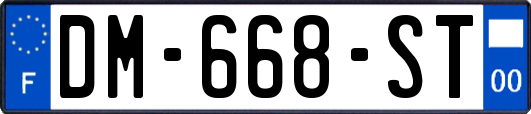 F
DM-668-ST
00